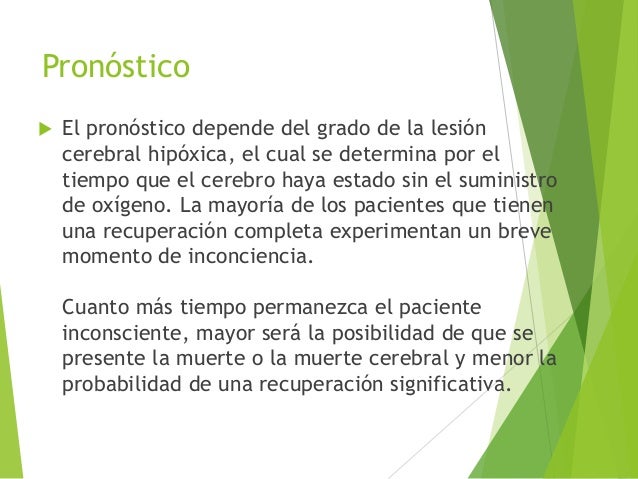 Pronóstico

▶ El pronóstico depende del grado de la lesión cerebral hipóxica, el cual se determina por el tiempo que el cerebro haya estado sin el suministro de oxígeno. La mayoría de los pacientes que tienen una recuperación completa experimentan un breve momento de inconciencia.

Cuanto más tiempo permanezca el paciente inconsciente, mayor será la posibilidad de que se presente la muerte o la muerte cerebral y menor la probabilidad de una recuperación significativa.